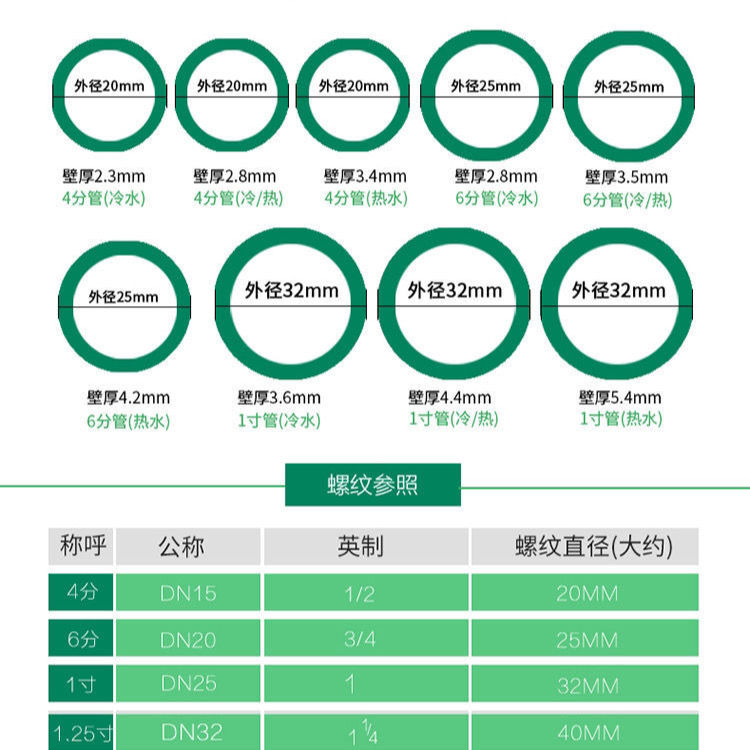 外径20mm
壁厚2.3mm
4分管(冷水)

外径20mm
壁厚2.8mm
4分管(冷/热)

外径20mm
壁厚3.4mm
4分管(热水)

外径25mm
壁厚2.8mm
6分管(冷水)

外径25mm
壁厚3.5mm
6分管(冷/热)

外径25mm
壁厚4.2mm
6分管(热水)

外径32mm
壁厚3.6mm
1寸管(冷水)

外径32mm
壁厚4.4mm
1寸管(冷/热)

外径32mm
壁厚5.4mm
1寸管(热水)

螺纹参照

| 称呼 | 公称 | 英制 | 螺纹直径(大约) |
|---|---|---|---|
| 4分 | DN15 | 1/2 | 20MM |
| 6分 | DN20 | 3/4 | 25MM |
| 1寸 | DN25 | 1 | 32MM |
| 1.25寸 | DN32 | $1\frac{1}{4}$ | 40MM |